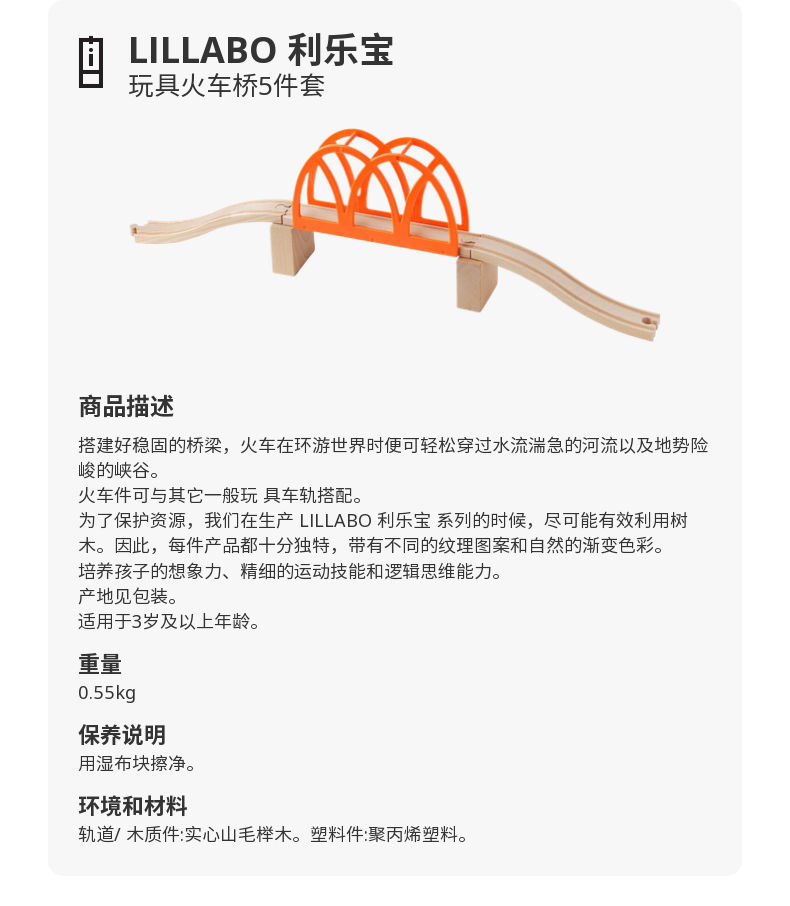 LILLABO 利乐宝
玩具火车桥5件套

商品描述

搭建好稳固的桥梁，火车在环游世界时便可轻松穿过水流湍急的河流以及地势险峻的峡谷。
火车件可与其它一般玩 具车轨搭配。
为了保护资源，我们在生产 LILLABO 利乐宝 系列的时候，尽可能有效利用树木。因此，每件产品都十分独特，带有不同的纹理图案和自然的渐变色彩。
培养孩子的想象力、精细的运动技能和逻辑思维能力。
产地见包装。
适用于3岁及以上年龄。

重量

0.55kg

保养说明

用湿布块擦净。

环境和材料

轨道/ 木质件:实心山毛榉木。塑料件:聚丙烯塑料。